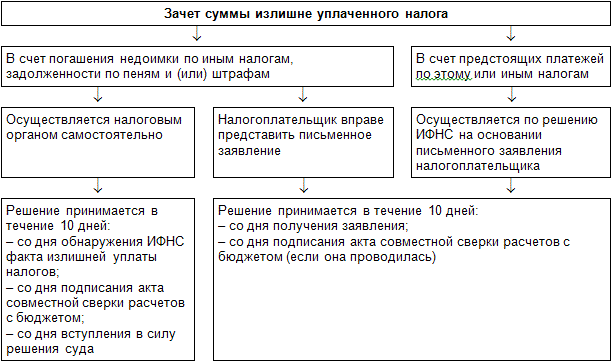 Зачет суммы излишне уплаченного налога

В счет погашения недоимки по иным налогам, задолженности по пеням и (или) штрафам

В счет предстоящих платежей по этому или иным налогам

Осуществляется налоговым органом самостоятельно

Налогоплательщик вправе представить письменное заявление

Осуществляется по решению ИФНС на основании письменного заявления налогоплательщика

Решение принимается в течение 10 дней:
– со дня обнаружения ИФНС факта излишней уплаты налогов;
– со дня подписания акта совместной сверки расчетов с бюджетом;
– со дня вступления в силу решения суда

Решение принимается в течение 10 дней:
– со дня получения заявления;
– со дня подписания акта совместной сверки расчетов с бюджетом (если она проводилась)